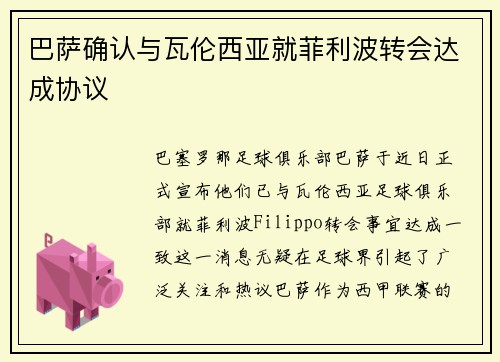 巴萨确认与瓦伦西亚就菲利波转会达成协议

巴塞罗那足球俱乐部巴萨于近日正式宣布他们已与瓦伦西亚足球俱乐部就菲利波Filippo转会事宜达成一致这一消息无疑在足球界引起了广泛关注和热议巴萨作为西甲联赛的